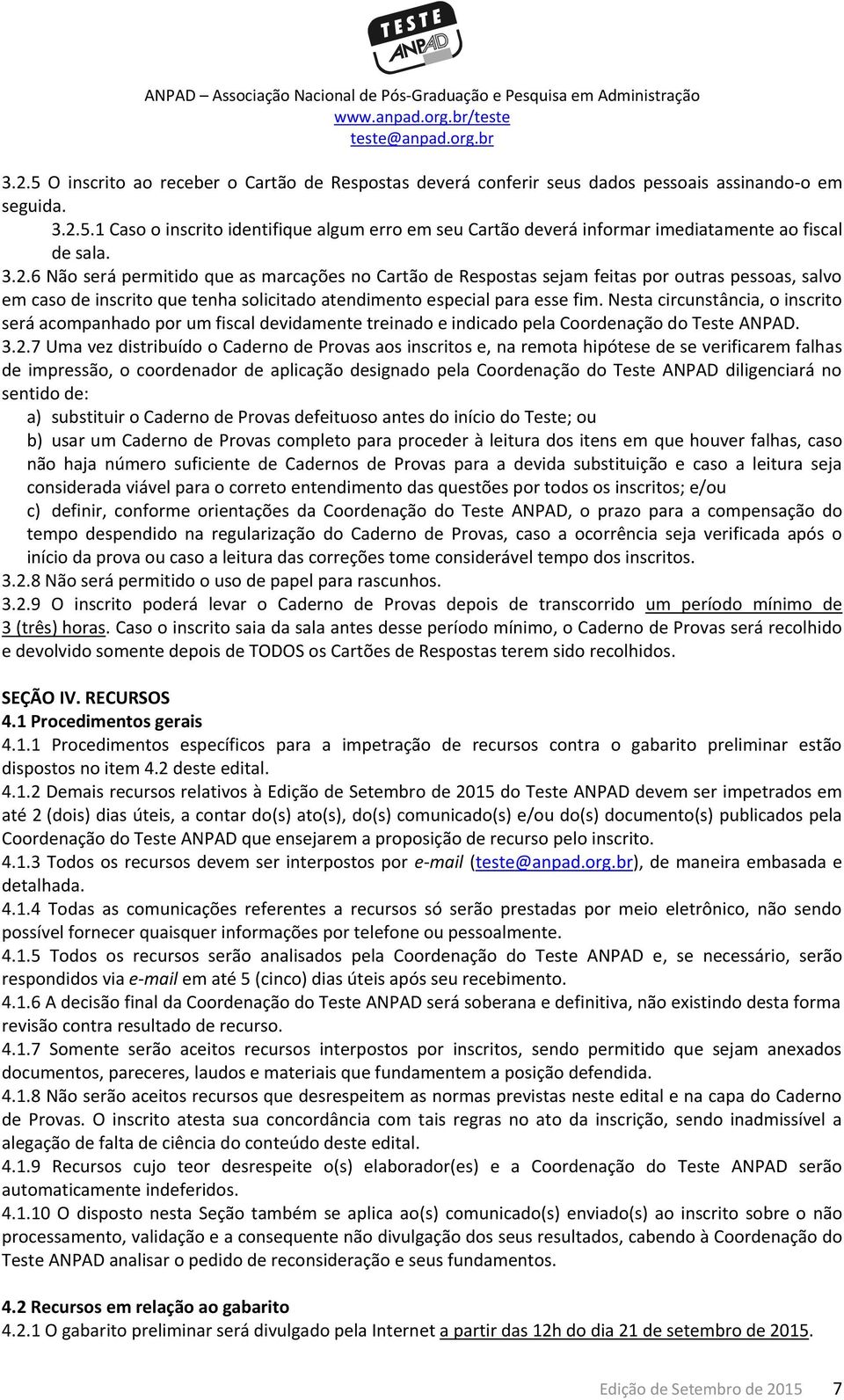 TESTE ANPAD

ANPAD – Associação Nacional de Pós-Graduação e Pesquisa em Administração
www.anpad.org.br/teste
teste@anpad.org.br

3.2.5 O inscrito ao receber o Cartão de Respostas deverá conferir seus dados pessoais assinando-o em seguida.

3.2.5.1 Caso o inscrito identifique algum erro em seu Cartão deverá informar imediatamente ao fiscal de sala.

3.2.6 Não será permitido que as marcações no Cartão de Respostas sejam feitas por outras pessoas, salvo em caso de inscrito que tenha solicitado atendimento especial para esse fim. Nesta circunstância, o inscrito será acompanhado por um fiscal devidamente treinado e indicado pela Coordenação do Teste ANPAD.

3.2.7 Uma vez distribuído o Caderno de Provas aos inscritos e, na remota hipótese de se verificarem falhas de impressão, o coordenador de aplicação designado pela Coordenação do Teste ANPAD diligenciará no sentido de:

a) substituir o Caderno de Provas defeituoso antes do início do Teste; ou

b) usar um Caderno de Provas completo para proceder à leitura dos itens em que houver falhas, caso não haja número suficiente de Cadernos de Provas para a devida substituição e caso a leitura seja considerada viável para o correto entendimento das questões por todos os inscritos; e/ou

c) definir, conforme orientações da Coordenação do Teste ANPAD, o prazo para a compensação do tempo despendido na regularização do Caderno de Provas, caso a ocorrência seja verificada após o início da prova ou caso a leitura das correções tome considerável tempo dos inscritos.

3.2.8 Não será permitido o uso de papel para rascunhos.

3.2.9 O inscrito poderá levar o Caderno de Provas depois de transcorrido um período mínimo de 3 (três) horas. Caso o inscrito saia da sala antes desse período mínimo, o Caderno de Provas será recolhido e devolvido somente depois de TODOS os Cartões de Respostas terem sido recolhidos.

SEÇÃO IV. RECURSOS
4.1 Procedimentos gerais

4.1.1 Procedimentos específicos para a impetração de recursos contra o gabarito preliminar estão dispostos no item 4.2 deste edital.

4.1.2 Demais recursos relativos à Edição de Setembro de 2015 do Teste ANPAD devem ser impetrados em até 2 (dois) dias úteis, a contar do(s) ato(s), do(s) comunicado(s) e/ou do(s) documento(s) publicados pela Coordenação do Teste ANPAD que ensejarem a proposição de recurso pelo inscrito.

4.1.3 Todos os recursos devem ser interpostos por e-mail (teste@anpad.org.br), de maneira embasada e detalhada.

4.1.4 Todas as comunicações referentes a recursos só serão prestadas por meio eletrônico, não sendo possível fornecer quaisquer informações por telefone ou pessoalmente.

4.1.5 Todos os recursos serão analisados pela Coordenação do Teste ANPAD e, se necessário, serão respondidos via e-mail em até 5 (cinco) dias úteis após seu recebimento.

4.1.6 A decisão final da Coordenação do Teste ANPAD será soberana e definitiva, não existindo desta forma revisão contra resultado de recurso.

4.1.7 Somente serão aceitos recursos interpostos por inscritos, sendo permitido que sejam anexados documentos, pareceres, laudos e materiais que fundamentem a posição defendida.

4.1.8 Não serão aceitos recursos que desrespeitem as normas previstas neste edital e na capa do Caderno de Provas. O inscrito atesta sua concordância com tais regras no ato da inscrição, sendo inadmissível a alegação de falta de ciência do conteúdo deste edital.

4.1.9 Recursos cujo teor desrespeite o(s) elaborador(es) e a Coordenação do Teste ANPAD serão automaticamente indeferidos.

4.1.10 O disposto nesta Seção também se aplica ao(s) comunicado(s) enviado(s) ao inscrito sobre o não processamento, validação e a consequente não divulgação dos seus resultados, cabendo à Coordenação do Teste ANPAD analisar o pedido de reconsideração e seus fundamentos.

4.2 Recursos em relação ao gabarito
4.2.1 O gabarito preliminar será divulgado pela Internet a partir das 12h do dia 21 de setembro de 2015.

Edição de Setembro de 2015 7